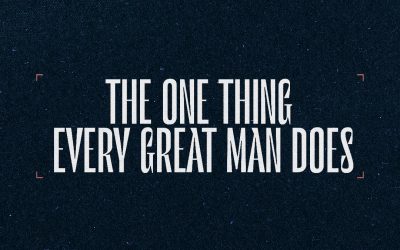 THE ONE THING
EVERY GREAT MAN DOES